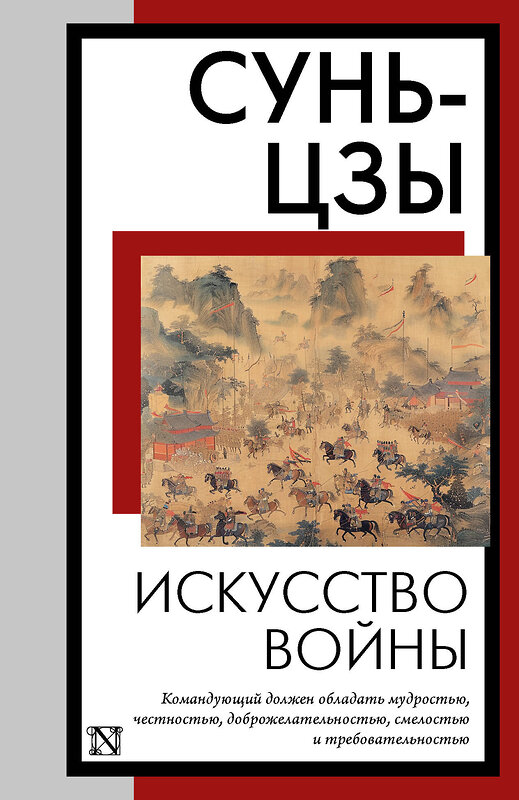 СУНЬ-ЦЗЫ

ИСКУССТВО ВОЙНЫ

Командующий должен обладать мудростью, честностью, доброжелательностью, смелостью и требовательностью

N